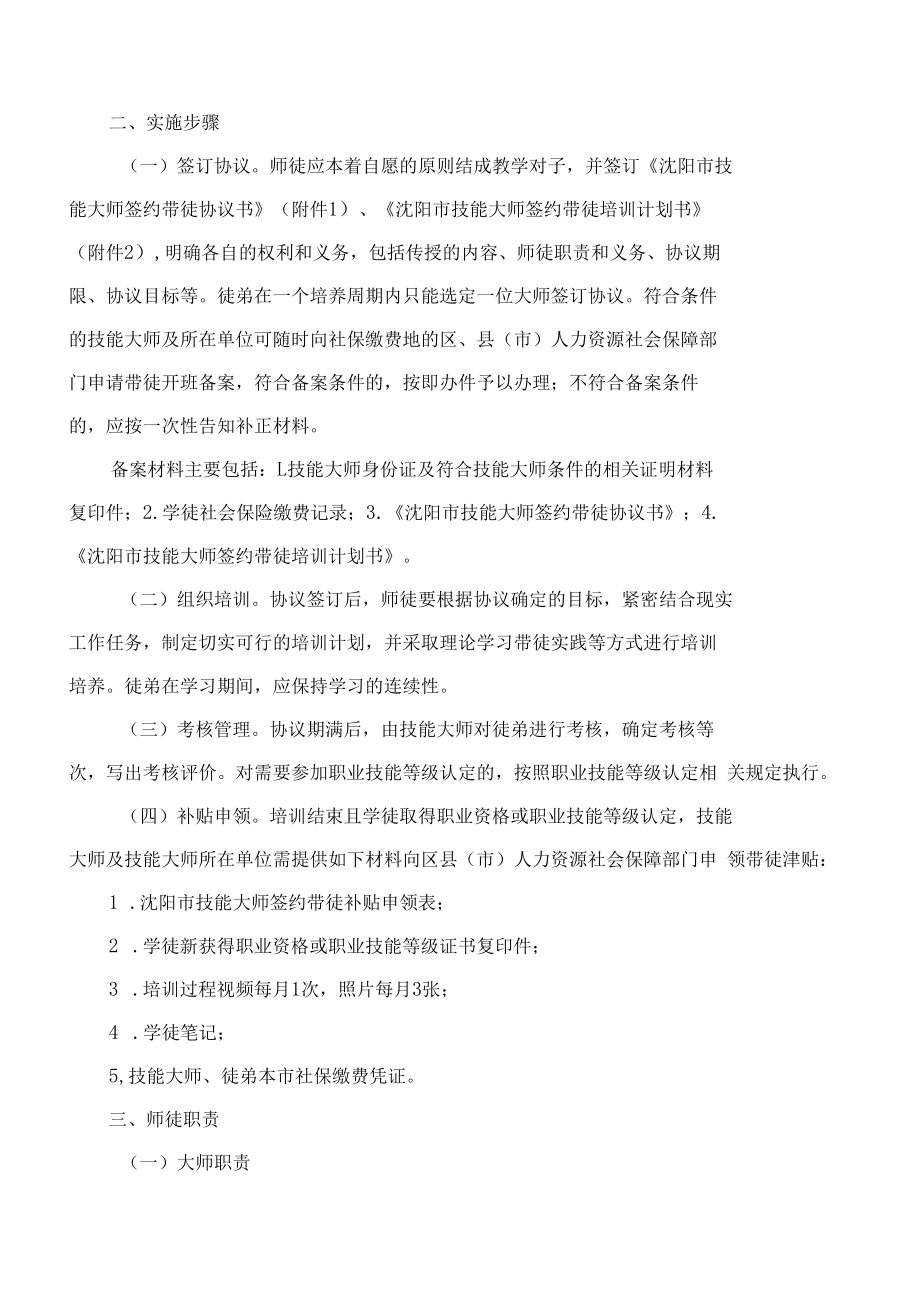 二、实施步骤

（一）签订协议。师徒应本着自愿的原则结成教学对子，并签订《沈阳市技能大师签约带徒协议书》（附件1）、《沈阳市技能大师签约带徒培训计划书》（附件2），明确各自的权利和义务，包括传授的内容、师徒职责和义务、协议期限、协议目标等。徒弟在一个培养周期内只能选定一位大师签订协议。符合条件的技能大师及所在单位可随时向社保缴费地的区、县（市）人力资源社会保障部门申请带徒开班备案，符合备案条件的，按即办件予以办理；不符合备案条件的，应按一次性告知补正材料。

备案材料主要包括：L技能大师身份证及符合技能大师条件的相关证明材料复印件；2.学徒社会保险缴费记录；3.《沈阳市技能大师签约带徒协议书》；4.《沈阳市技能大师签约带徒培训计划书》。

（二）组织培训。协议签订后，师徒要根据协议确定的目标，紧密结合现实工作任务，制定切实可行的培训计划，并采取理论学习带徒实践等方式进行培训培养。徒弟在学习期间，应保持学习的连续性。

（三）考核管理。协议期满后，由技能大师对徒弟进行考核，确定考核等次，写出考核评价。对需要参加职业技能等级认定的，按照职业技能等级认定相 关规定执行。

（四）补贴申领。培训结束且学徒取得职业资格或职业技能等级认定，技能大师及技能大师所在单位需提供如下材料向区县（市）人力资源社会保障部门申 领带徒津贴：

1 .沈阳市技能大师签约带徒补贴申领表；

2 .学徒新获得职业资格或职业技能等级证书复印件；

3 .培训过程视频每月1次，照片每月3张；

4 .学徒笔记；

5,技能大师、徒弟本市社保缴费凭证。

三、师徒职责

（一）大师职责